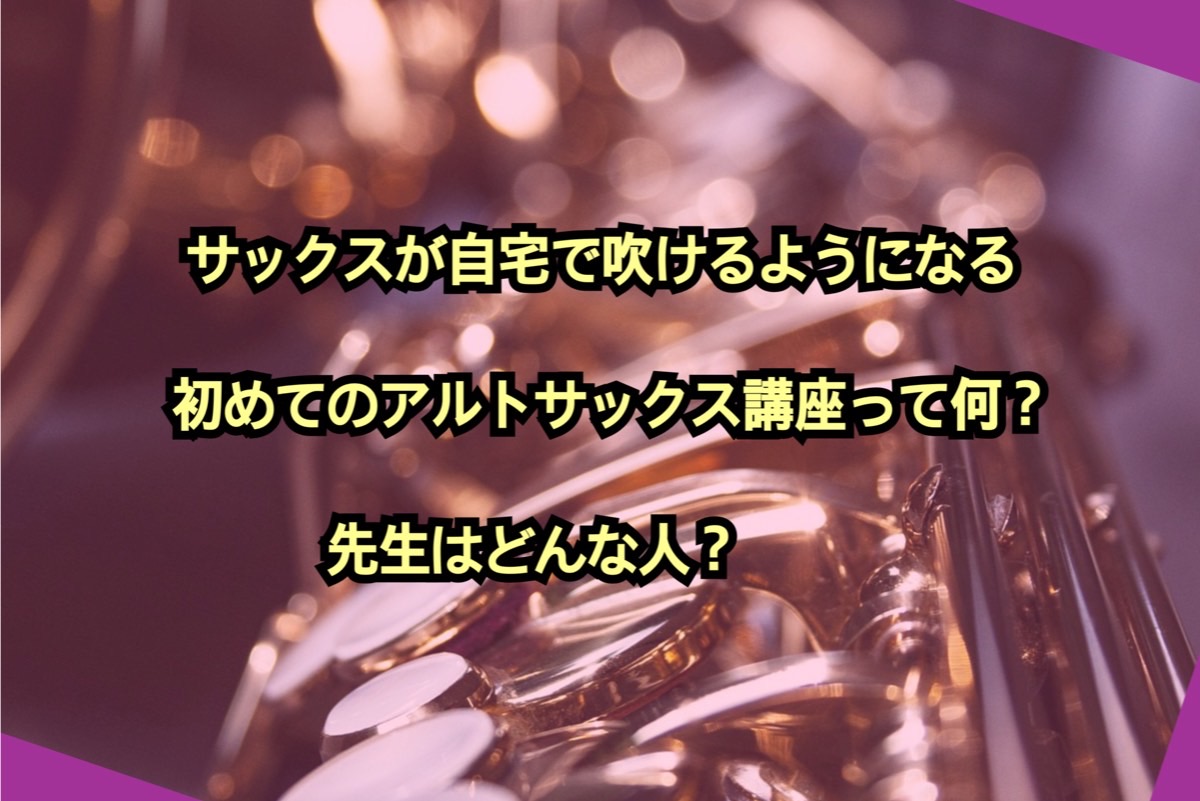 サックスが自宅で吹けるようになる

初めてのアルトサックス講座って何？

先生はどんな人？